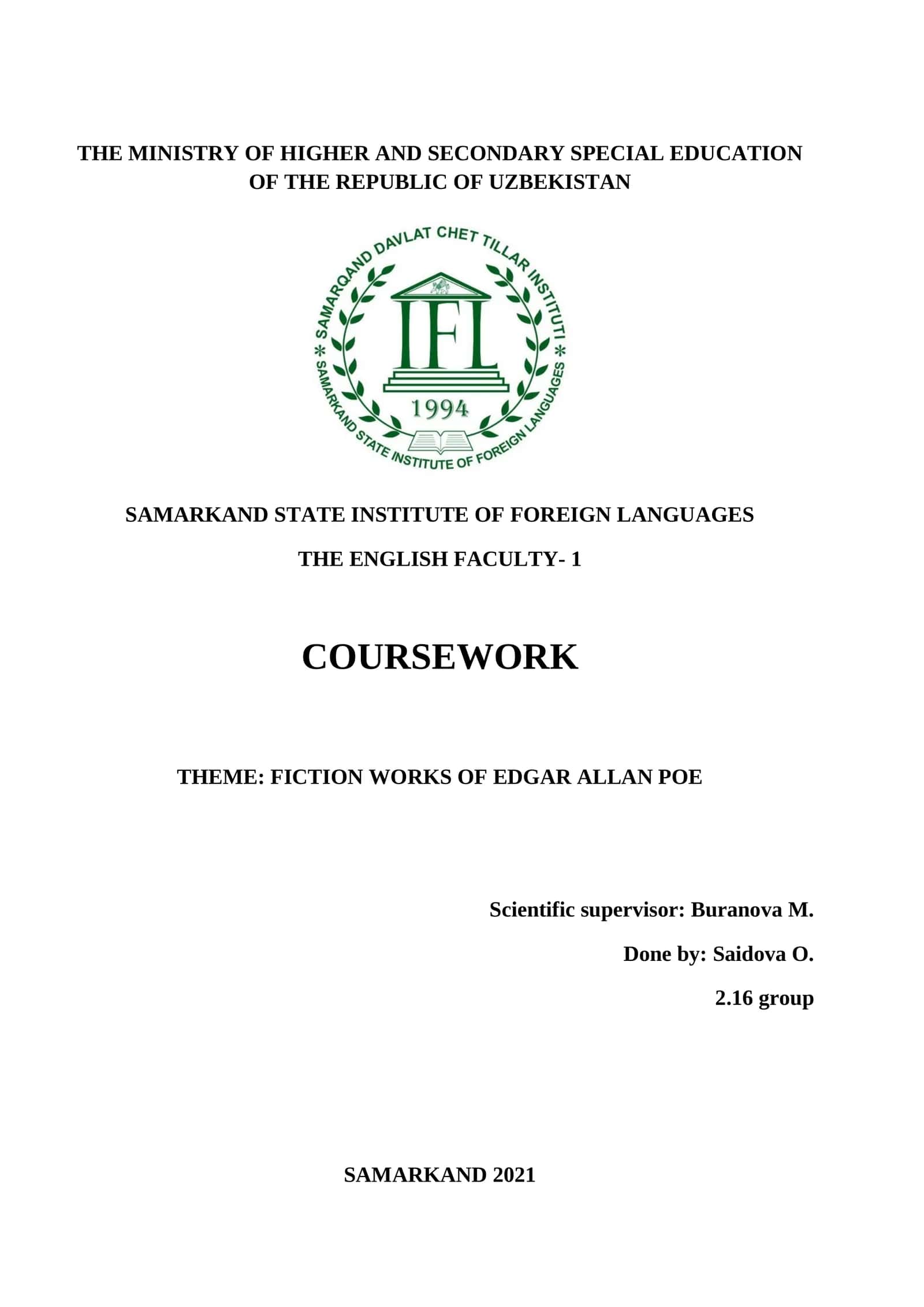 THE MINISTRY OF HIGHER AND SECONDARY SPECIAL EDUCATION OF THE REPUBLIC OF UZBEKISTAN

SAMARQAND DAVLAT CHET TILLAR INSTITUTI
IFL
1994
SAMARKAND STATE INSTITUTE OF FOREIGN LANGUAGES

SAMARKAND STATE INSTITUTE OF FOREIGN LANGUAGES

THE ENGLISH FACULTY- 1

COURSEWORK

THEME: FICTION WORKS OF EDGAR ALLAN POE

Scientific supervisor: Buranova M.

Done by: Saidova O.

2.16 group

SAMARKAND 2021